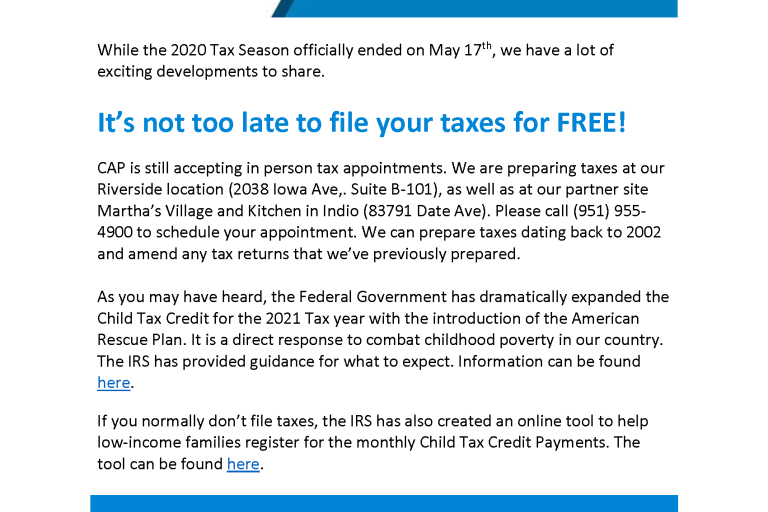 While the 2020 Tax Season officially ended on May 17th, we have a lot of exciting developments to share.

It's not too late to file your taxes for FREE!

CAP is still accepting in person tax appointments. We are preparing taxes at our Riverside location (2038 Iowa Ave,. Suite B-101), as well as at our partner site Martha's Village and Kitchen in Indio (83791 Date Ave). Please call (951) 955-4900 to schedule your appointment. We can prepare taxes dating back to 2002 and amend any tax returns that we've previously prepared.

As you may have heard, the Federal Government has dramatically expanded the Child Tax Credit for the 2021 Tax year with the introduction of the American Rescue Plan. It is a direct response to combat childhood poverty in our country. The IRS has provided guidance for what to expect. Information can be found here.

If you normally don't file taxes, the IRS has also created an online tool to help low-income families register for the monthly Child Tax Credit Payments. The tool can be found here.